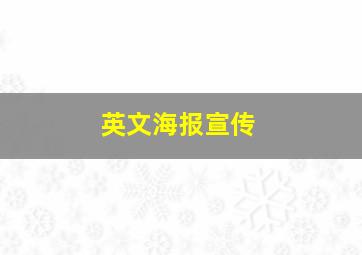 英文海报宣传